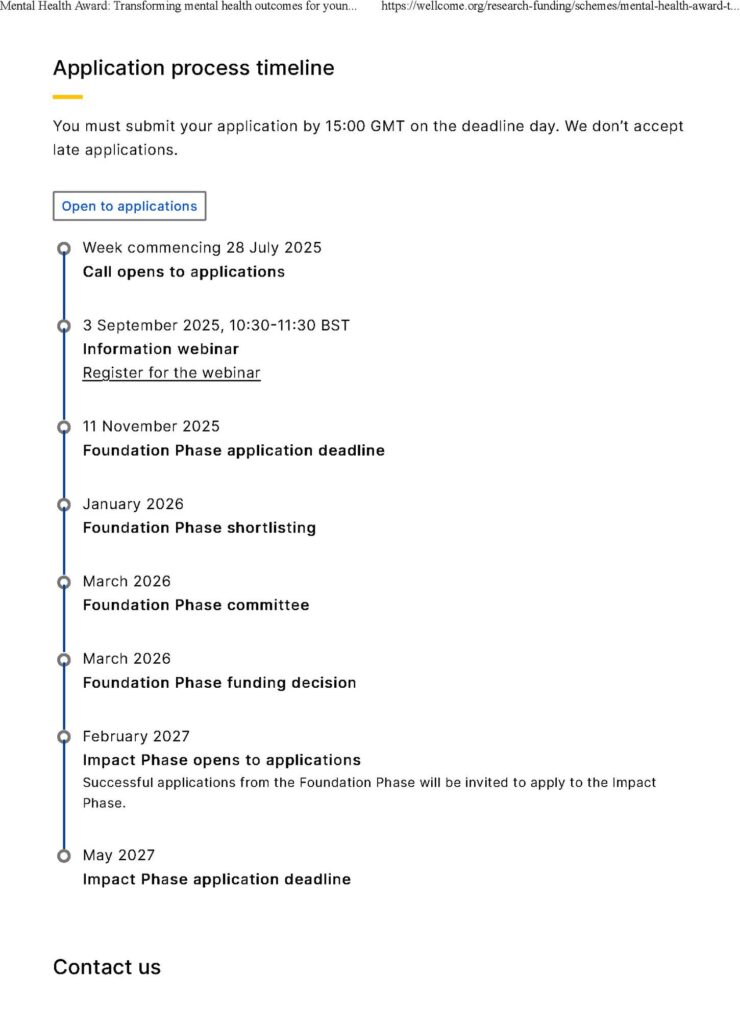 Mental Health Award: Transforming mental health outcomes for youn... https://wellcome.org/research-funding/schemes/mental-health-award-t...

Application process timeline

You must submit your application by 15:00 GMT on the deadline day. We don't accept late applications.

Open to applications

Week commencing 28 July 2025
Call opens to applications

3 September 2025, 10:30-11:30 BST
Information webinar
Register for the webinar

11 November 2025
Foundation Phase application deadline

January 2026
Foundation Phase shortlisting

March 2026
Foundation Phase committee

March 2026
Foundation Phase funding decision

February 2027
Impact Phase opens to applications
Successful applications from the Foundation Phase will be invited to apply to the Impact Phase.

May 2027
Impact Phase application deadline

Contact us